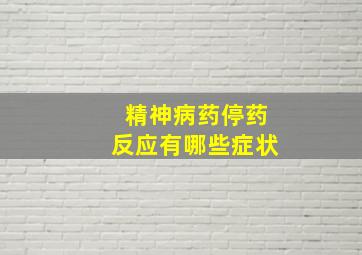 精神病药停药
反应有哪些症状